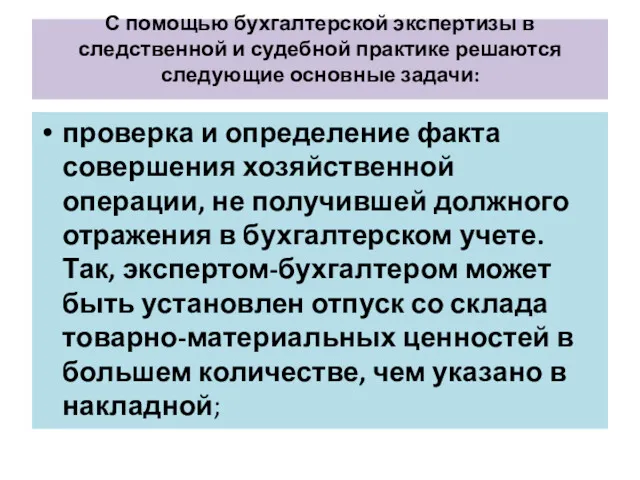 С помощью бухгалтерской экспертизы в следственной и судебной практике решаются следующие основные задачи:

• проверка и определение факта совершения хозяйственной операции, не получившей должного отражения в бухгалтерском учете. Так, экспертом-бухгалтером может быть установлен отпуск со склада товарно-материальных ценностей в большем количестве, чем указано в накладной;